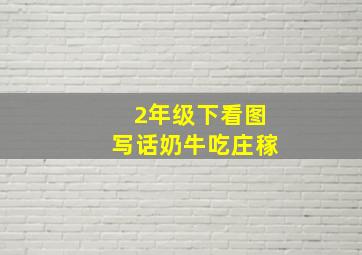 2年级下看图
写话奶牛吃庄稼